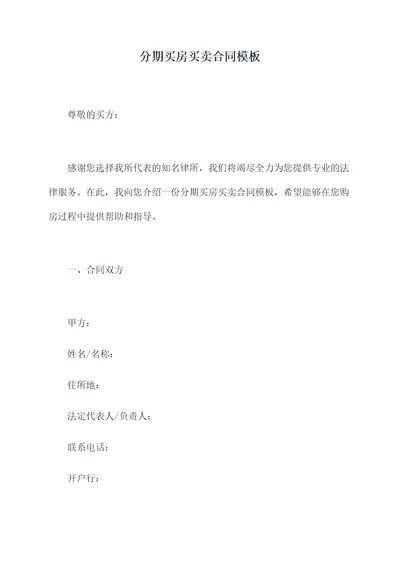 分期买房买卖合同模板

尊敬的买方：

感谢您选择我所代表的知名律所，我们将竭尽全力为您提供专业的法律服务。在此，我向您介绍一份分期买房买卖合同模板，希望能够在您购房过程中提供帮助和指导。

一、合同双方

甲方：

姓名/名称：

住所地：

法定代表人/负责人：

联系电话：

开户行：